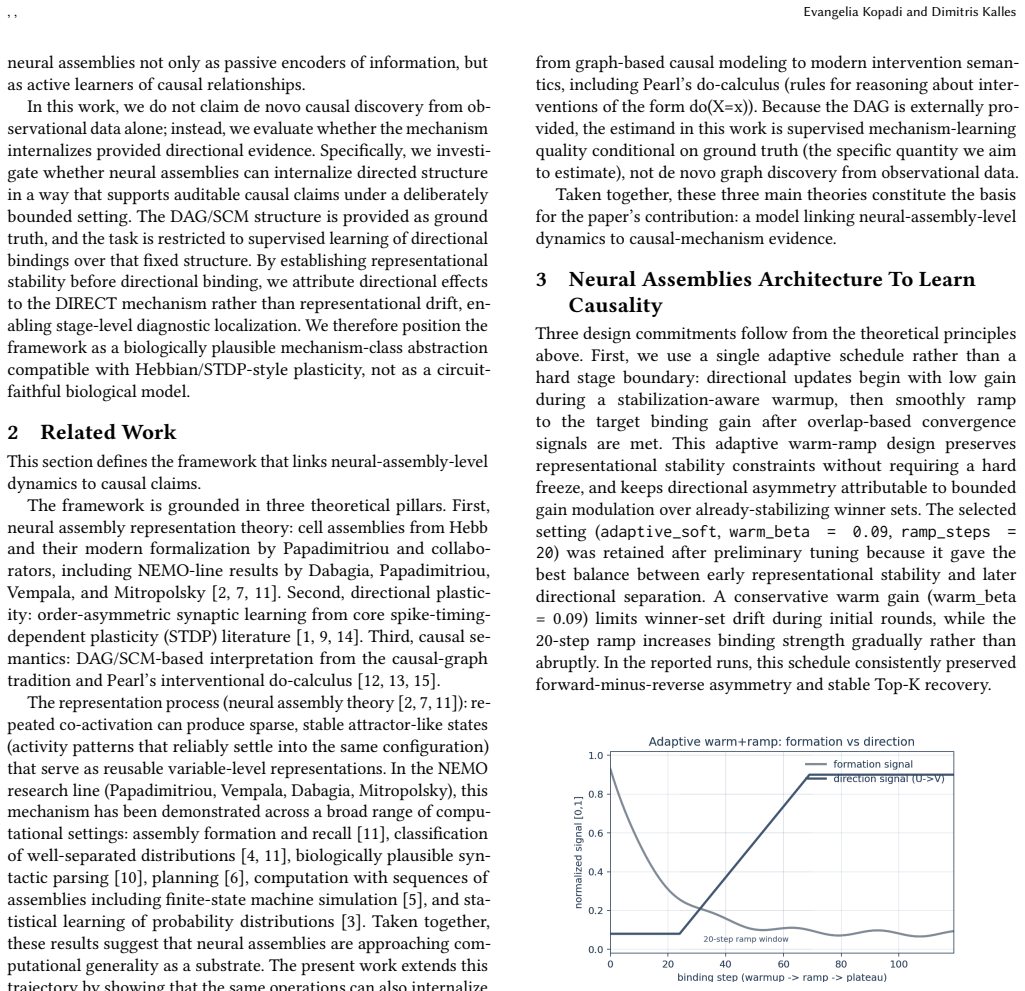 , ,

Evangelia Kopadi and Dimitris Kalles

neural assemblies not only as passive encoders of information, but as active learners of causal relationships.

In this work, we do not claim de novo causal discovery from observational data alone; instead, we evaluate whether the mechanism internalizes provided directional evidence. Specifically, we investigate whether neural assemblies can internalize directed structure in a way that supports auditable causal claims under a deliberately bounded setting. The DAG/SCM structure is provided as ground truth, and the task is restricted to supervised learning of directional bindings over that fixed structure. By establishing representational stability before directional binding, we attribute directional effects to the DIRECT mechanism rather than representational drift, enabling stage-level diagnostic localization. We therefore position the framework as a biologically plausible mechanism-class abstraction compatible with Hebbian/STDP-style plasticity, not as a circuit-faithful biological model.

2 Related Work

This section defines the framework that links neural-assembly-level dynamics to causal claims.

The framework is grounded in three theoretical pillars. First, neural assembly representation theory: cell assemblies from Hebb and their modern formalization by Papadimitriou and collaborators, including NEMO-line results by Dabagia, Papadimitriou, Vempala, and Mitropolsky [2, 7, 11]. Second, directional plasticity: order-asymmetric synaptic learning from core spike-timing-dependent plasticity (STDP) literature [1, 9, 14]. Third, causal semantics: DAG/SCM-based interpretation from the causal-graph tradition and Pearl's interventional do-calculus [12, 13, 15].

The representation process (neural assembly theory [2, 7, 11]): repeated co-activation can produce sparse, stable attractor-like states (activity patterns that reliably settle into the same configuration) that serve as reusable variable-level representations. In the NEMO research line (Papadimitriou, Vempala, Dabagia, Mitropolsky), this mechanism has been demonstrated across a broad range of computational settings: assembly formation and recall [11], classification of well-separated distributions [4, 11], biologically plausible syntactic parsing [10], planning [6], computation with sequences of assemblies including finite-state machine simulation [5], and statistical learning of probability distributions [3]. Taken together, these results suggest that neural assemblies are approaching computational generality as a substrate. The present work extends this trajectory by showing that the same operations can also internalize

from graph-based causal modeling to modern intervention semantics, including Pearl's do-calculus (rules for reasoning about interventions of the form do(X=x)). Because the DAG is externally provided, the estimand in this work is supervised mechanism-learning quality conditional on ground truth (the specific quantity we aim to estimate), not de novo graph discovery from observational data.

Taken together, these three main theories constitute the basis for the paper's contribution: a model linking neural-assembly-level dynamics to causal-mechanism evidence.

3 Neural Assemblies Architecture To Learn Causality

Three design commitments follow from the theoretical principles above. First, we use a single adaptive schedule rather than a hard stage boundary: directional updates begin with low gain during a stabilization-aware warmup, then smoothly ramp to the target binding gain after overlap-based convergence signals are met. This adaptive warm-ramp design preserves representational stability constraints without requiring a hard freeze, and keeps directional asymmetry attributable to bounded gain modulation over already-stabilizing winner sets. The selected setting (adaptive_soft, warm_beta = 0.09, ramp_steps = 20) was retained after preliminary tuning because it gave the best balance between early representational stability and later directional separation. A conservative warm gain (warm_beta = 0.09) limits winner-set drift during initial rounds, while the 20-step ramp increases binding strength gradually rather than abruptly. In the reported runs, this schedule consistently preserved forward-minus-reverse asymmetry and stable Top-K recovery.

Adaptive warm+ramp: formation vs direction

formation signal
direction signal (U->V)

normalized signal [0,1]

1.0
0.8
0.6
0.4
0.2
0.0

20-step ramp window

0
20
40
60
80
100

binding step (warmup -> ramp -> plateau)